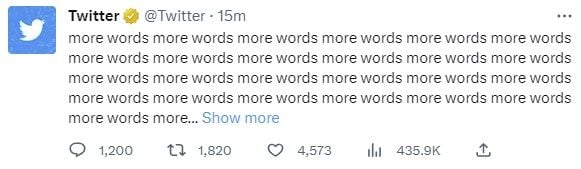 Twitter @Twitter · 15m

more words more words more words more words more words more words more words more words more words more words more words more words more words more words more words more words more words more words more words more words more words more words more words more words more words more... Show more

1,200 1,820 4,573 435.9K